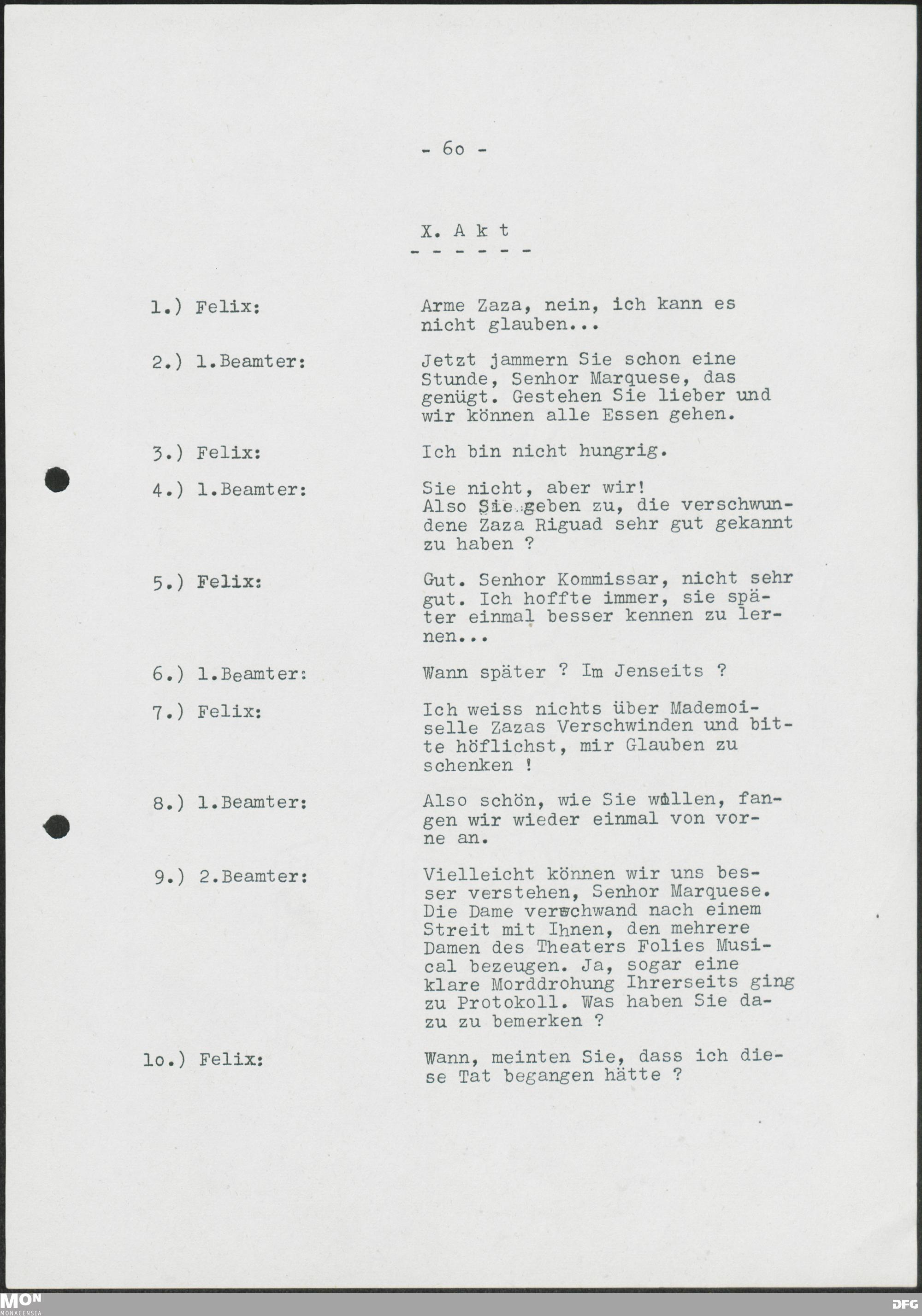 - 6o -

X. A k t
- - - - - -

1.) Felix: Arme Zaza, nein, ich kann es nicht glauben...

2.) 1.Beamter: Jetzt jammern Sie schon eine Stunde, Senhor Marquese, das genügt. Gestehen Sie lieber und wir können alle Essen gehen.

3.) Felix: Ich bin nicht hungrig.

4.) 1.Beamter: Sie nicht, aber wir! Also Sie geben zu, die verschwundene Zaza Riguad sehr gut gekannt zu haben ?

5.) Felix: Gut. Senhor Kommissar, nicht sehr gut. Ich hoffte immer, sie später einmal besser kennen zu lernen...

6.) 1.Beamter: Wann später ? Im Jenseits ?

7.) Felix: Ich weiss nichts über Mademoiselle Zazas Verschwinden und bitte höflichst, mir Glauben zu schenken !

8.) 1.Beamter: Also schön, wie Sie wollen, fangen wir wieder einmal von vorne an.

9.) 2.Beamter: Vielleicht können wir uns besser verstehen, Senhor Marquese. Die Dame verschwand nach einem Streit mit Ihnen, den mehrere Damen des Theaters Folies Musical bezeugen. Ja, sogar eine klare Morddrohung Ihrerseits ging zu Protokoll. Was haben Sie dazu zu bemerken ?

1o.) Felix: Wann, meinten Sie, dass ich diese Tat begangen hätte ?

MON
MONACENSIA

DFG